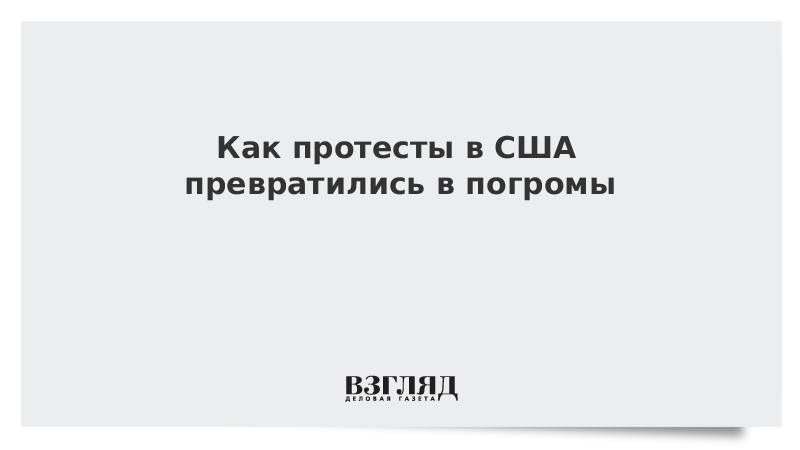 Как протесты в США превратились в погромы

ВЗГЛЯД
ДЕЛОВАЯ ГАЗЕТА